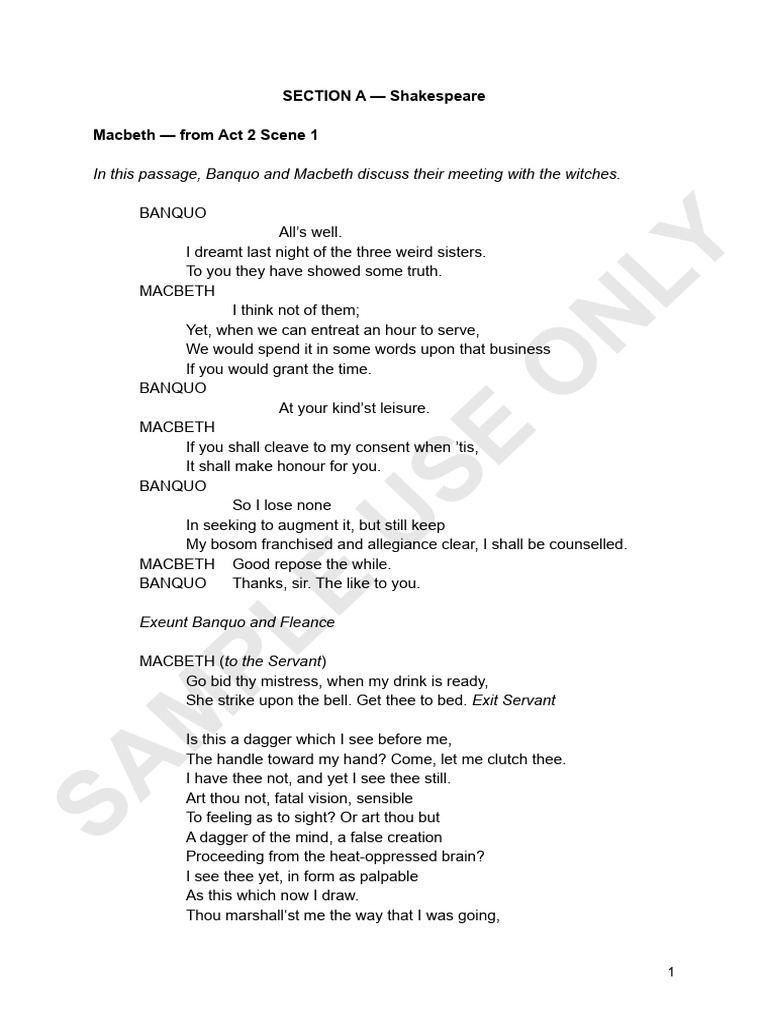 SECTION A — Shakespeare

Macbeth — from Act 2 Scene 1

In this passage, Banquo and Macbeth discuss their meeting with the witches.

BANQUO
All's well.
I dreamt last night of the three weird sisters.
To you they have showed some truth.
MACBETH
I think not of them;
Yet, when we can entreat an hour to serve,
We would spend it in some words upon that business
If you would grant the time.
BANQUO
At your kind'st leisure.
MACBETH
If you shall cleave to my consent when 'tis,
It shall make honour for you.
BANQUO
So I lose none
In seeking to augment it, but still keep
My bosom franchised and allegiance clear, I shall be counselled.
MACBETH Good repose the while.
BANQUO Thanks, sir. The like to you.

Exeunt Banquo and Fleance

MACBETH (to the Servant)
Go bid thy mistress, when my drink is ready,
She strike upon the bell. Get thee to bed. Exit Servant

Is this a dagger which I see before me,
The handle toward my hand? Come, let me clutch thee.
I have thee not, and yet I see thee still.
Art thou not, fatal vision, sensible
To feeling as to sight? Or art thou but
A dagger of the mind, a false creation
Proceeding from the heat-oppressed brain?
I see thee yet, in form as palpable
As this which now I draw.
Thou marshall'st me the way that I was going,

SAMPLE USE ONLY

1